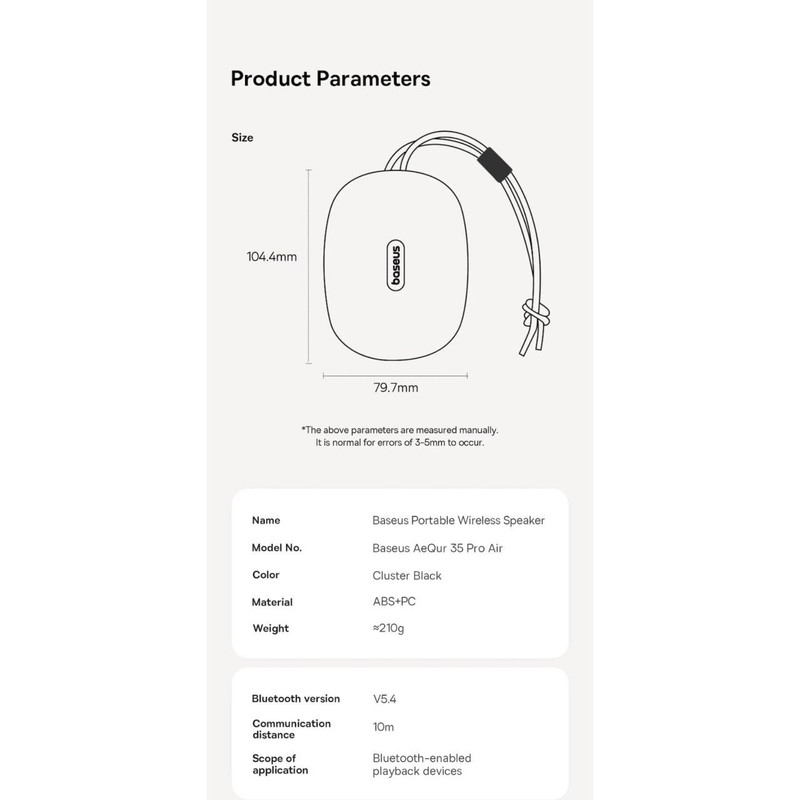 Product Parameters

Size

104.4mm

baseus

79.7mm

*The above parameters are measured manually. It is normal for errors of 3-5mm to occur.

| Name | Baseus Portable Wireless Speaker |
|---|---|
| Model No. | Baseus AeQur 35 Pro Air |
| Color | Cluster Black |
| Material | ABS+PC |
| Weight | ≈210g |

| Bluetooth version | V5.4 |
|---|---|
| Communication distance | 10m |
| Scope of application | Bluetooth-enabled playback devices |